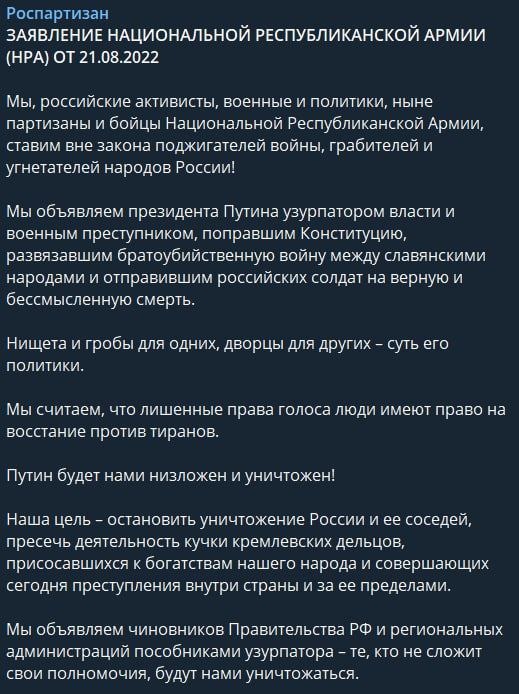 Роспартизан
ЗАЯВЛЕНИЕ НАЦИОНАЛЬНОЙ РЕСПУБЛИКАНСКОЙ АРМИИ (НРА) ОТ 21.08.2022

Мы, российские активисты, военные и политики, ныне партизаны и бойцы Национальной Республиканской Армии, ставим вне закона поджигателей войны, грабителей и угнетателей народов России!

Мы объявляем президента Путина узурпатором власти и военным преступником, поправшим Конституцию, развязавшим братоубийственную войну между славянскими народами и отправившим российских солдат на верную и бессмысленную смерть.

Нищета и гробы для одних, дворцы для других – суть его политики.

Мы считаем, что лишенные права голоса люди имеют право на восстание против тиранов.

Путин будет нами низложен и уничтожен!

Наша цель – остановить уничтожение России и ее соседей, пресечь деятельность кучки кремлевских дельцов, присосавшихся к богатствам нашего народа и совершающих сегодня преступления внутри страны и за ее пределами.

Мы объявляем чиновников Правительства РФ и региональных администраций пособниками узурпатора – те, кто не сложит свои полномочия, будут нами уничтожаться.